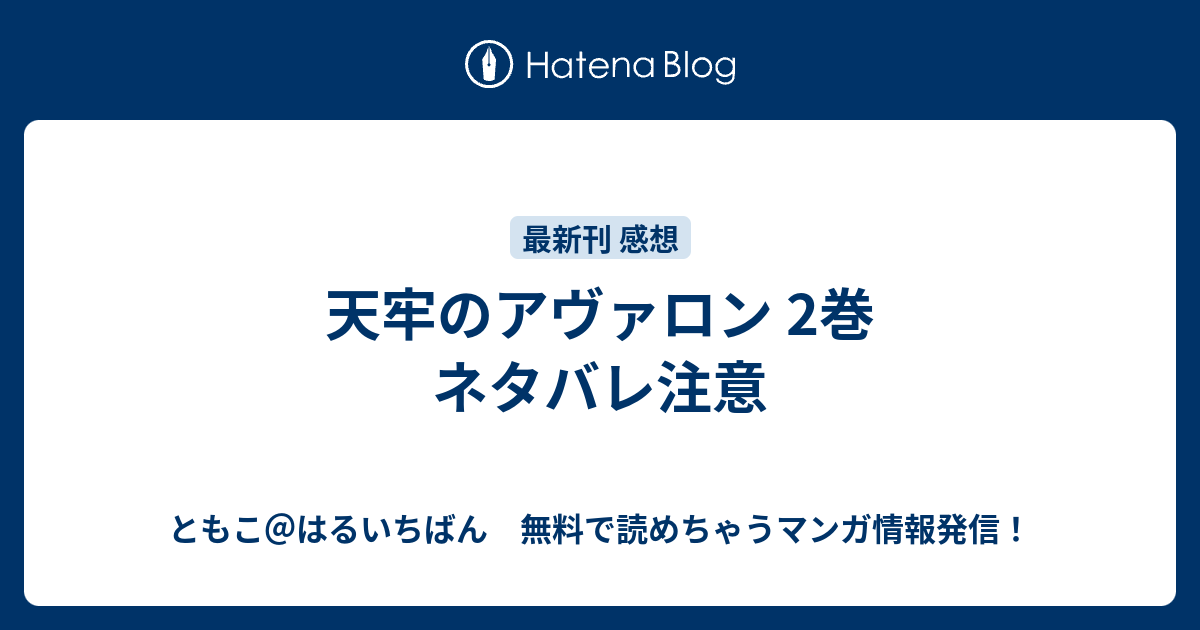 Hatena Blog

最新刊 感想

天牢のアヴァロン 2巻
ネタバレ注意

ともこ@はるいちばん　無料で読めちゃうマンガ情報発信！